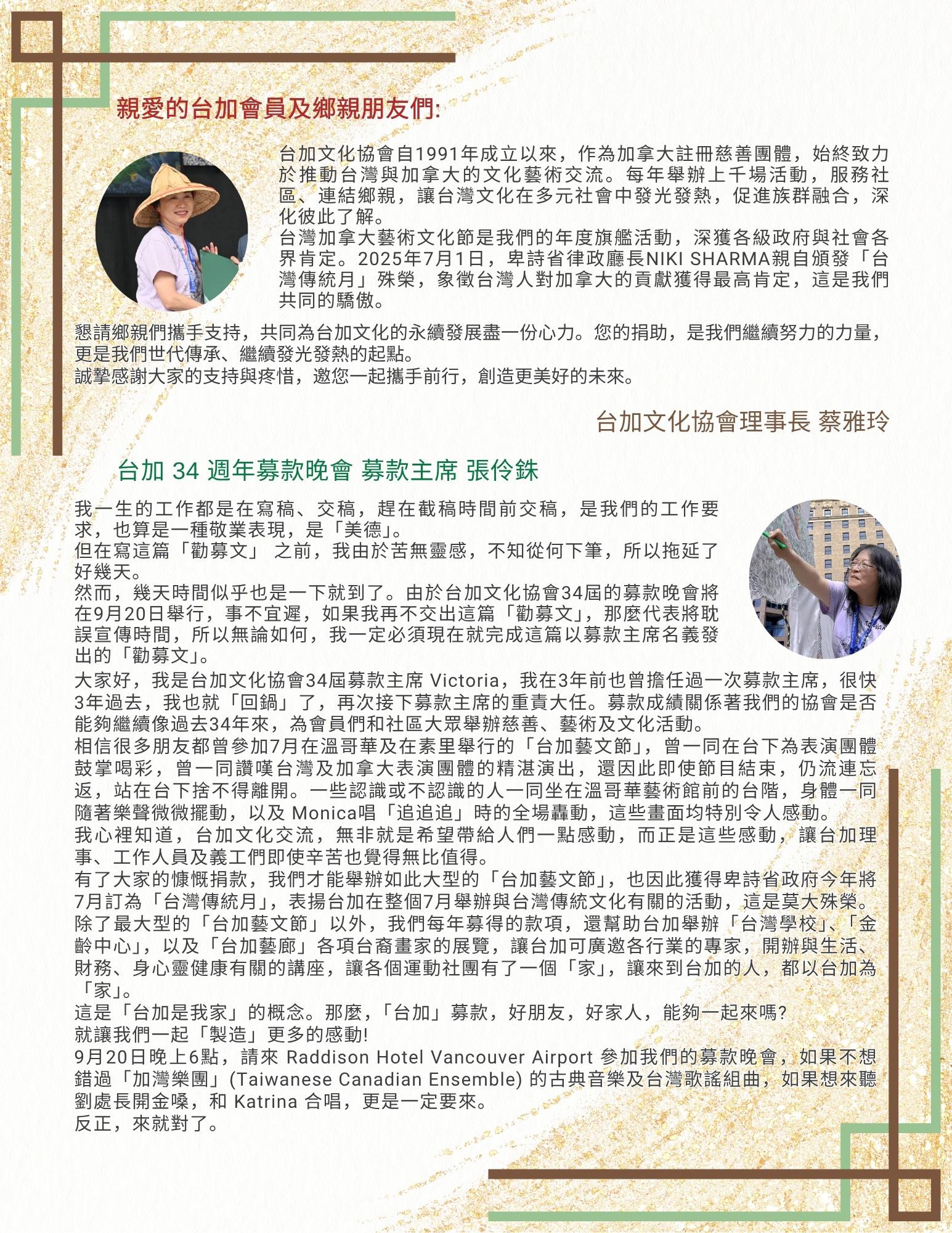 親愛的台加會員及鄉親朋友們:

台加文化協會自1991年成立以來，作為加拿大註冊慈善團體，始終致力於推動台灣與加拿大的文化藝術交流。每年舉辦上千場活動，服務社區、連結鄉親，讓台灣文化在多元社會中發光發熱，促進族群融合，深化彼此了解。
台灣加拿大藝術文化節是我們的年度旗艦活動，深獲各級政府與社會各界肯定。2025年7月1日，卑詩省律政廳長NIKI SHARMA親自頒發「台灣傳統月」殊榮，象徵台灣人對加拿大的貢獻獲得最高肯定，這是我們共同的驕傲。

懇請鄉親們攜手支持，共同為台加文化的永續發展盡一份心力。您的捐助，是我們繼續努力的力量，更是我們世代傳承、繼續發光發熱的起點。
誠摯感謝大家的支持與疼惜，邀您一起攜手前行，創造更美好的未來。

台加文化協會理事長 蔡雅玲

台加 34 週年募款晚會 募款主席 張伶銖

我一生的工作都是在寫稿、交稿，趕在截稿時間前交稿，是我們的工作要求，也算是一種敬業表現，是「美德」。
但在寫這篇「勸募文」 之前，我由於苦無靈感，不知從何下筆，所以拖延了好幾天。
然而，幾天時間似乎也是一下就到了。由於台加文化協會34屆的募款晚會將在9月20日舉行，事不宜遲，如果我再不交出這篇「勸募文」，那麼代表將耽誤宣傳時間，所以無論如何，我一定必須現在就完成這篇以募款主席名義發出的「勸募文」。
大家好，我是台加文化協會34屆募款主席 Victoria，我在3年前也曾擔任過一次募款主席，很快3年過去，我也就「回鍋」了，再次接下募款主席的重責大任。募款成績關係著我們的協會是否能夠繼續像過去34年來，為會員們和社區大眾舉辦慈善、藝術及文化活動。
相信很多朋友都曾參加7月在溫哥華及在素里舉行的「台加藝文節」，曾一同在台下為表演團體鼓掌喝彩，曾一同讚嘆台灣及加拿大表演團體的精湛演出，還因此即使節目結束，仍流連忘返，站在台下捨不得離開。一些認識或不認識的人一同坐在溫哥華藝術館前的台階，身體一同隨著樂聲微微擺動，以及 Monica唱「追追追」時的全場轟動，這些畫面均特別令人感動。
我心裡知道，台加文化交流，無非就是希望帶給人們一點感動，而正是這些感動，讓台加理事、工作人員及義工們即使辛苦也覺得無比值得。
有了大家的慷慨捐款，我們才能舉辦如此大型的「台加藝文節」，也因此獲得卑詩省政府今年將7月訂為「台灣傳統月」，表揚台加在整個7月舉辦與台灣傳統文化有關的活動，這是莫大殊榮。
除了最大型的「台加藝文節」以外，我們每年募得的款項，還幫助台加舉辦「台灣學校」、「金齡中心」，以及「台加藝廊」各項台裔畫家的展覽，讓台加可廣邀各行業的專家，開辦與生活、財務、身心靈健康有關的講座，讓各個運動社團有了一個「家」，讓來到台加的人，都以台加為「家」。
這是「台加是我家」的概念。那麼，「台加」募款，好朋友，好家人，能夠一起來嗎?
就讓我們一起「製造」更多的感動!
9月20日晚上6點，請來 Raddison Hotel Vancouver Airport 參加我們的募款晚會，如果不想錯過「加灣樂團」(Taiwanese Canadian Ensemble) 的古典音樂及台灣歌謠組曲，如果想來聽劉處長開金嗓，和 Katrina 合唱，更是一定要來。
反正，來就對了。